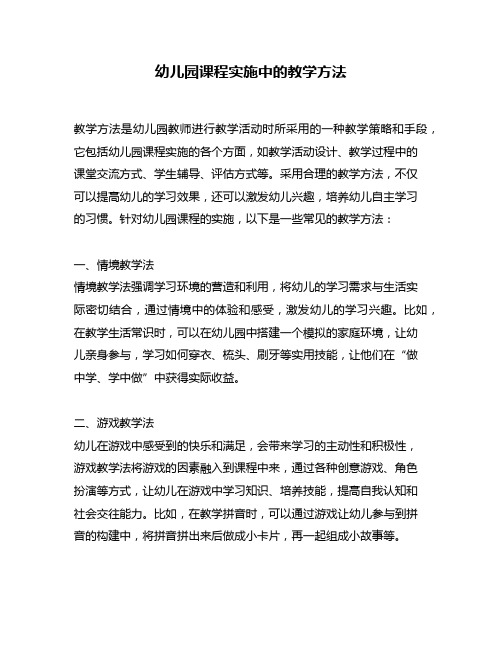 幼儿园课程实施中的教学方法

教学方法是幼儿园教师进行教学活动时所采用的一种教学策略和手段，它包括幼儿园课程实施的各个方面，如教学活动设计、教学过程中的课堂交流方式、学生辅导、评估方式等。采用合理的教学方法，不仅可以提高幼儿的学习效果，还可以激发幼儿兴趣，培养幼儿自主学习的习惯。针对幼儿园课程的实施，以下是一些常见的教学方法：

一、情境教学法
情境教学法强调学习环境的营造和利用，将幼儿的学习需求与生活实际密切结合，通过情境中的体验和感受，激发幼儿的学习兴趣。比如，在教学生活常识时，可以在幼儿园中搭建一个模拟的家庭环境，让幼儿亲身参与，学习如何穿衣、梳头、刷牙等实用技能，让他们在“做中学、学中做”中获得实际收益。

二、游戏教学法
幼儿在游戏中感受到的快乐和满足，会带来学习的主动性和积极性，游戏教学法将游戏的因素融入到课程中来，通过各种创意游戏、角色扮演等方式，让幼儿在游戏中学习知识、培养技能，提高自我认知和社会交往能力。比如，在教学拼音时，可以通过游戏让幼儿参与到拼音的构建中，将拼音拼出来后做成小卡片，再一起组成小故事等。